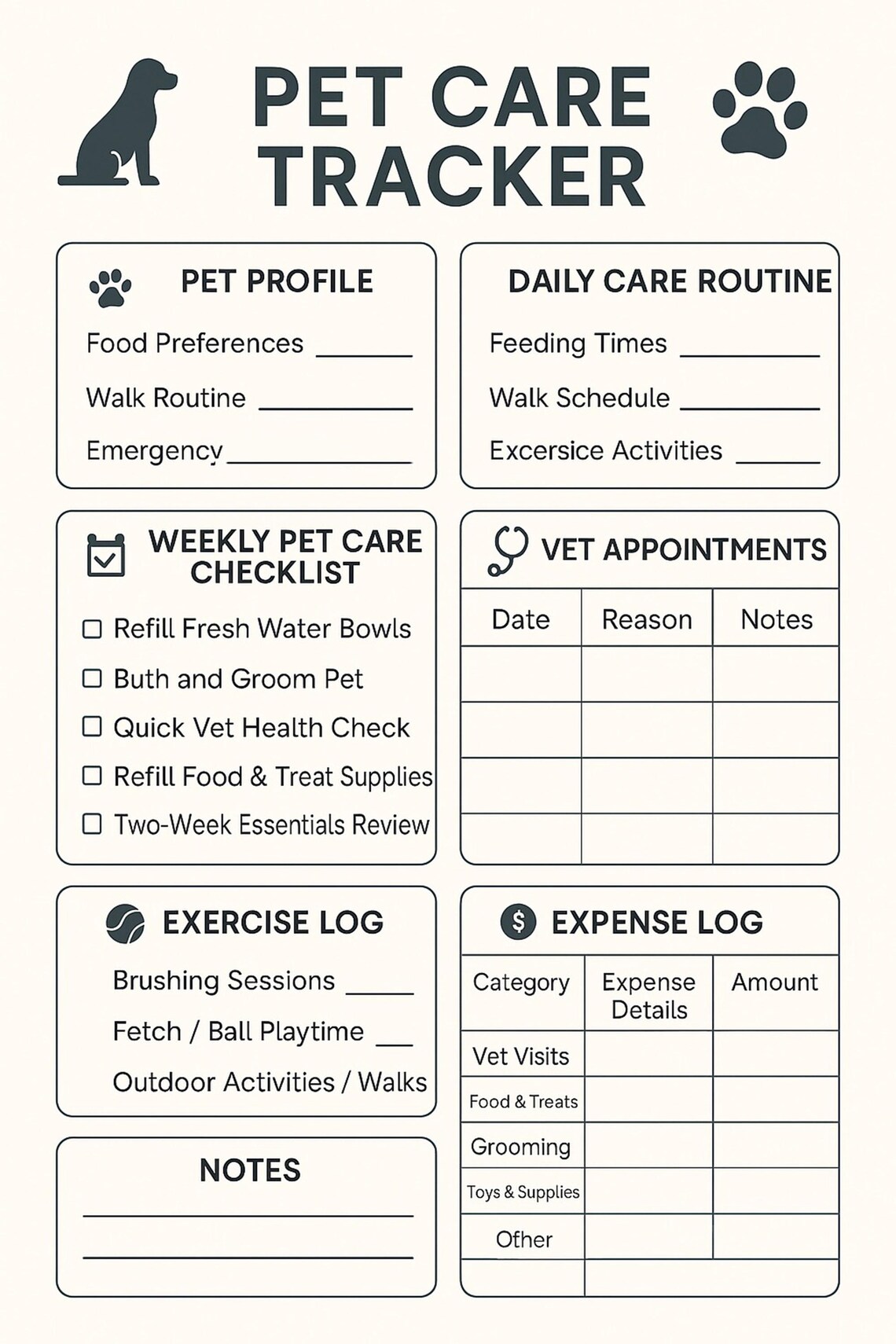 PET CARE TRACKER

PET PROFILE

Food Preferences ____

Walk Routine ____

Emergency ____

WEEKLY PET CARE CHECKLIST

☐ Refill Fresh Water Bowls
☐ Buth and Groom Pet
☐ Quick Vet Health Check
☐ Refill Food & Treat Supplies
☐ Two-Week Essentials Review

EXERCISE LOG

Brushing Sessions ____

Fetch / Ball Playtime ____

Outdoor Activities / Walks

NOTES

____

____

DAILY CARE ROUTINE

Feeding Times ____

Walk Schedule ____

Excersice Activities ____

VET APPOINTMENTS

| Date | Reason | Notes |
|---|---|---|
| | | |
| | | |
| | | |
| | | |

EXPENSE LOG

| Category | Expense Details | Amount |
|---|---|---|
| Vet Visits | | |
| Food & Treats | | |
| Grooming | | |
| Toys & Supplies | | |
| Other | | |
| | | |